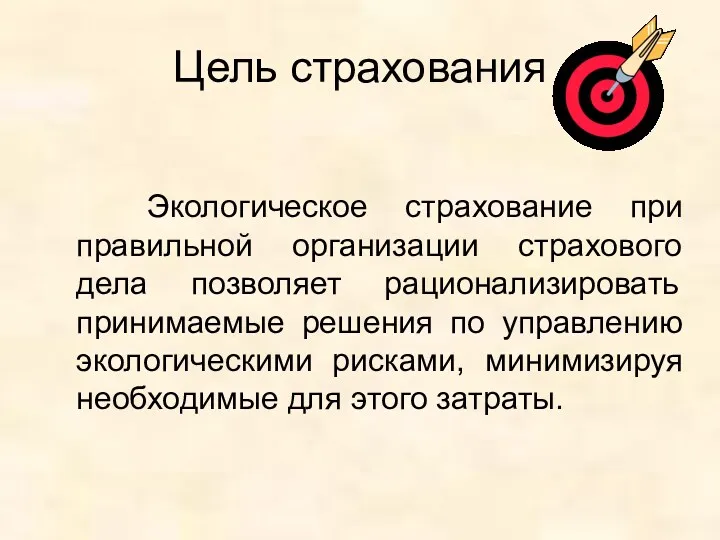 Цель страхования

Экологическое страхование при правильной организации страхового дела позволяет рационализировать принимаемые решения по управлению экологическими рисками, минимизируя необходимые для этого затраты.